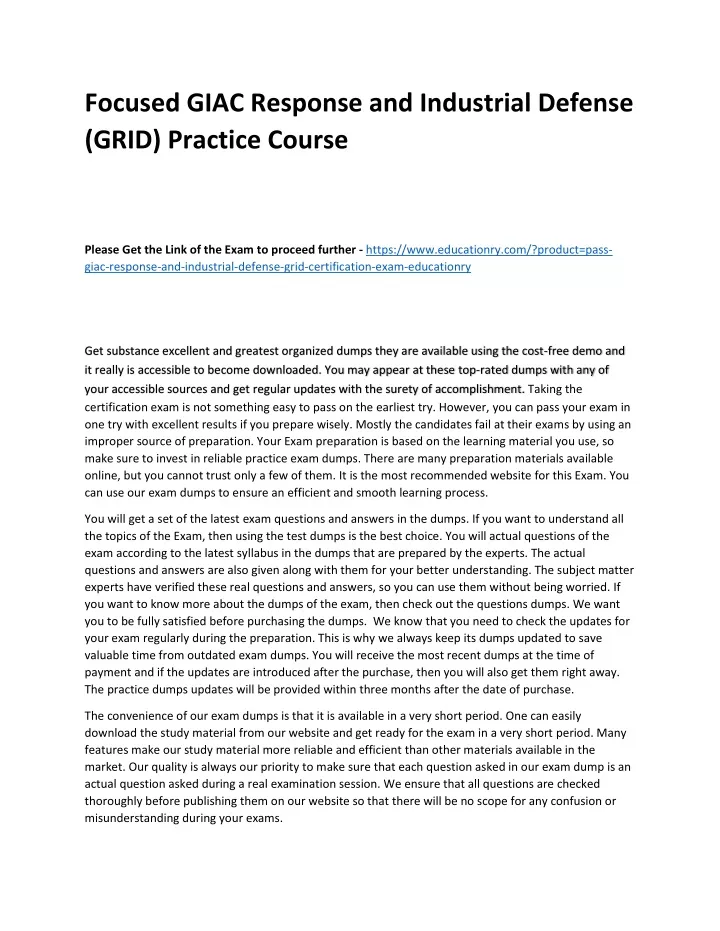 Focused GIAC Response and Industrial Defense (GRID) Practice Course

Please Get the Link of the Exam to proceed further - https://www.educationry.com/?product=pass-giac-response-and-industrial-defense-grid-certification-exam-educationry

Get substance excellent and greatest organized dumps they are available using the cost-free demo and it really is accessible to become downloaded. You may appear at these top-rated dumps with any of your accessible sources and get regular updates with the surety of accomplishment. Taking the certification exam is not something easy to pass on the earliest try. However, you can pass your exam in one try with excellent results if you prepare wisely. Mostly the candidates fail at their exams by using an improper source of preparation. Your Exam preparation is based on the learning material you use, so make sure to invest in reliable practice exam dumps. There are many preparation materials available online, but you cannot trust only a few of them. It is the most recommended website for this Exam. You can use our exam dumps to ensure an efficient and smooth learning process.

You will get a set of the latest exam questions and answers in the dumps. If you want to understand all the topics of the Exam, then using the test dumps is the best choice. You will actual questions of the exam according to the latest syllabus in the dumps that are prepared by the experts. The actual questions and answers are also given along with them for your better understanding. The subject matter experts have verified these real questions and answers, so you can use them without being worried. If you want to know more about the dumps of the exam, then check out the questions dumps. We want you to be fully satisfied before purchasing the dumps. We know that you need to check the updates for your exam regularly during the preparation. This is why we always keep its dumps updated to save valuable time from outdated exam dumps. You will receive the most recent dumps at the time of payment and if the updates are introduced after the purchase, then you will also get them right away. The practice dumps updates will be provided within three months after the date of purchase.

The convenience of our exam dumps is that it is available in a very short period. One can easily download the study material from our website and get ready for the exam in a very short period. Many features make our study material more reliable and efficient than other materials available in the market. Our quality is always our priority to make sure that each question asked in our exam dump is an actual question asked during a real examination session. We ensure that all questions are checked thoroughly before publishing them on our website so that there will be no scope for any confusion or misunderstanding during your exams.